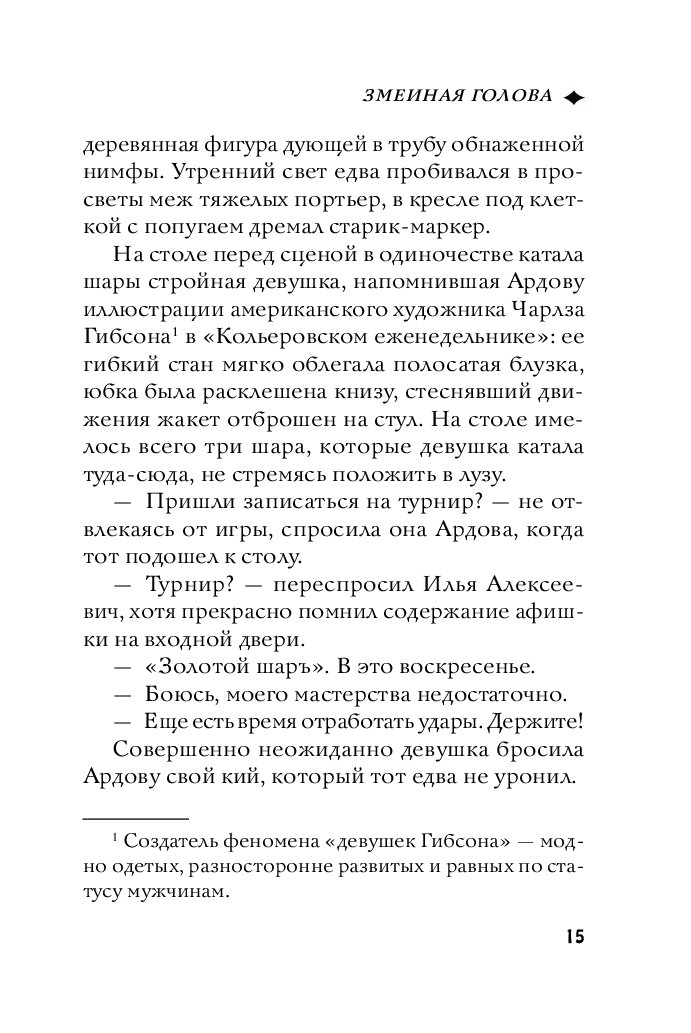 ЗМЕИНАЯ ГОЛОВА

деревянная фигура дующей в трубу обнаженной нимфы. Утренний свет едва пробивался в просветы меж тяжелых портьер, в кресле под клеткой с попугаем дремал старик-маркер.

На столе перед сценой в одиночестве катала шары стройная девушка, напомнившая Ардову иллюстрации американского художника Чарлза Гибсона$^1$ в «Кольеровском еженедельнике»: ее гибкий стан мягко облегала полосатая блузка, юбка была расклешена книзу, стеснявший движения жакет отброшен на стул. На столе имелось всего три шара, которые девушка катала туда-сюда, не стремясь положить в лузу.

— Пришли записаться на турнир? — не отвлекаясь от игры, спросила она Ардова, когда тот подошел к столу.

— Турнир? — переспросил Илья Алексеевич, хотя прекрасно помнил содержание афишки на входной двери.

— «Золотой шаръ». В это воскресенье.

— Боюсь, моего мастерства недостаточно.

— Еще есть время отработать удары. Держите!

Совершенно неожиданно девушка бросила Ардову свой кий, который тот едва не уронил.

$^1$ Создатель феномена «девушек Гибсона» — модно одетых, разносторонне развитых и равных по статусу мужчинам.

15